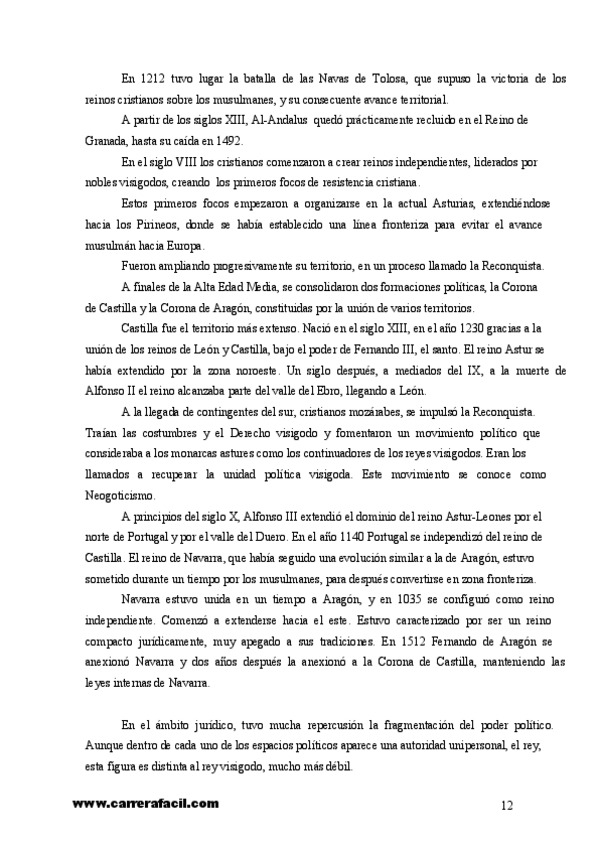 En 1212 tuvo lugar la batalla de las Navas de Tolosa, que supuso la victoria de los reinos cristianos sobre los musulmanes, y su consecuente avance territorial.

A partir de los siglos XIII, Al-Andalus quedó prácticamente recluido en el Reino de Granada, hasta su caída en 1492.

En el siglo VIII los cristianos comenzaron a crear reinos independientes, liderados por nobles visigodos, creando los primeros focos de resistencia cristiana.

Estos primeros focos empezaron a organizarse en la actual Asturias, extendiéndose hacia los Pirineos, donde se había establecido una línea fronteriza para evitar el avance musulmán hacia Europa.

Fueron ampliando progresivamente su territorio, en un proceso llamado la Reconquista.

A finales de la Alta Edad Media, se consolidaron dos formaciones políticas, la Corona de Castilla y la Corona de Aragón, constituidas por la unión de varios territorios.

Castilla fue el territorio más extenso. Nació en el siglo XIII, en el año 1230 gracias a la unión de los reinos de León y Castilla, bajo el poder de Fernando III, el santo. El reino Astur se había extendido por la zona noroeste. Un siglo después, a mediados del IX, a la muerte de Alfonso II el reino alcanzaba parte del valle del Ebro, llegando a León.

A la llegada de contingentes del sur, cristianos mozárabes, se impulsó la Reconquista. Traían las costumbres y el Derecho visigodo y fomentaron un movimiento político que consideraba a los monarcas astures como los continuadores de los reyes visigodos. Eran los llamados a recuperar la unidad política visigoda. Este movimiento se conoce como Neogoticismo.

A principios del siglo X, Alfonso III extendió el dominio del reino Astur-Leones por el norte de Portugal y por el valle del Duero. En el año 1140 Portugal se independizó del reino de Castilla. El reino de Navarra, que había seguido una evolución similar a la de Aragón, estuvo sometido durante un tiempo por los musulmanes, para después convertirse en zona fronteriza.

Navarra estuvo unida en un tiempo a Aragón, y en 1035 se configuró como reino independiente. Comenzó a extenderse hacia el este. Estuvo caracterizado por ser un reino compacto jurídicamente, muy apegado a sus tradiciones. En 1512 Fernando de Aragón se anexionó Navarra y dos años después la anexionó a la Corona de Castilla, manteniendo las leyes internas de Navarra.

En el ámbito jurídico, tuvo mucha repercusión la fragmentación del poder político. Aunque dentro de cada uno de los espacios políticos aparece una autoridad unipersonal, el rey, esta figura es distinta al rey visigodo, mucho más débil.

www.carrerafacil.com

12